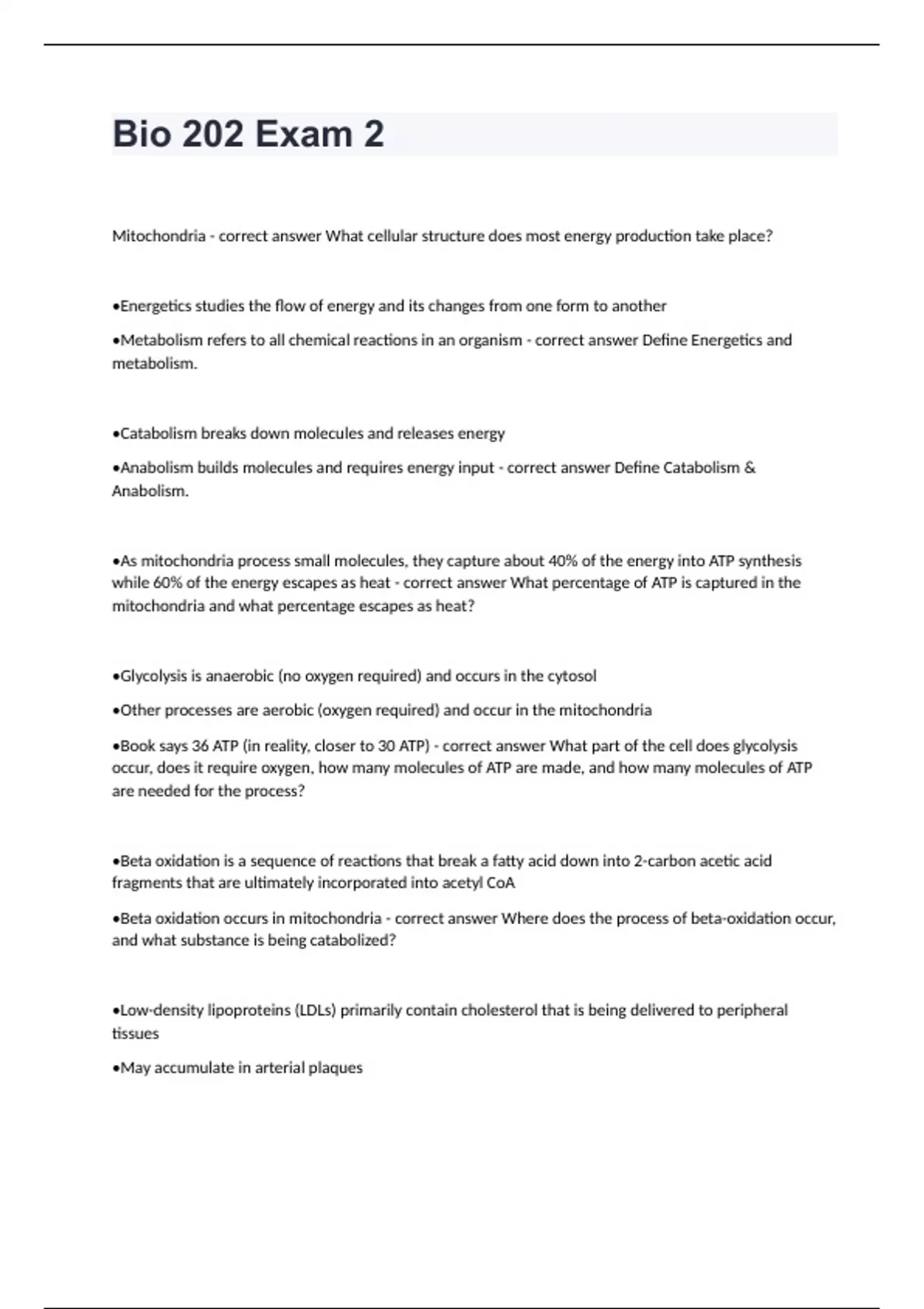 Bio 202 Exam 2

Mitochondria - correct answer What cellular structure does most energy production take place?

•Energetics studies the flow of energy and its changes from one form to another

•Metabolism refers to all chemical reactions in an organism - correct answer Define Energetics and metabolism.

•Catabolism breaks down molecules and releases energy

•Anabolism builds molecules and requires energy input - correct answer Define Catabolism & Anabolism.

•As mitochondria process small molecules, they capture about 40% of the energy into ATP synthesis while 60% of the energy escapes as heat - correct answer What percentage of ATP is captured in the mitochondria and what percentage escapes as heat?

•Glycolysis is anaerobic (no oxygen required) and occurs in the cytosol

•Other processes are aerobic (oxygen required) and occur in the mitochondria

•Book says 36 ATP (in reality, closer to 30 ATP) - correct answer What part of the cell does glycolysis occur, does it require oxygen, how many molecules of ATP are made, and how many molecules of ATP are needed for the process?

•Beta oxidation is a sequence of reactions that break a fatty acid down into 2-carbon acetic acid fragments that are ultimately incorporated into acetyl CoA

•Beta oxidation occurs in mitochondria - correct answer Where does the process of beta-oxidation occur, and what substance is being catabolized?

•Low-density lipoproteins (LDLs) primarily contain cholesterol that is being delivered to peripheral tissues

•May accumulate in arterial plaques